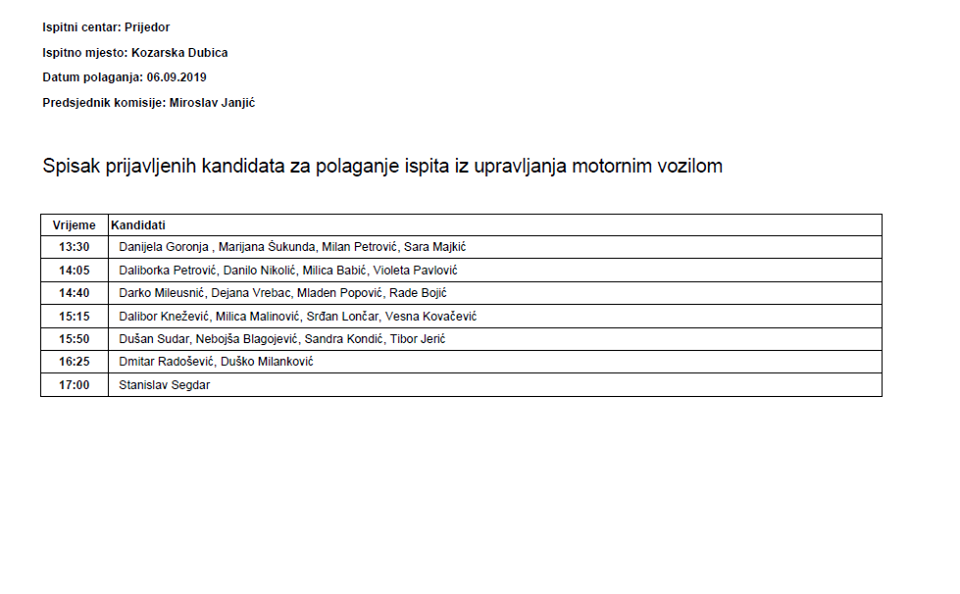 Ispitni centar: Prijedor

Ispitno mjesto: Kozarska Dubica

Datum polaganja: 06.09.2019

Predsjednik komisije: Miroslav Janjić

Spisak prijavljenih kandidata za polaganje ispita iz upravljanja motornim vozilom

| Vrijeme | Kandidati |
|---|---|
| 13:30 | Danijela Goronja , Marijana Šukunda, Milan Petrović, Sara Majkić |
| 14:05 | Daliborka Petrović, Danilo Nikolić, Milica Babić, Violeta Pavlović |
| 14:40 | Darko Mileusnić, Dejana Vrebac, Mladen Popović, Rade Bojić |
| 15:15 | Dalibor Knežević, Milica Malinović, Srđan Lončar, Vesna Kovačević |
| 15:50 | Dušan Sudar, Nebojša Blagojević, Sandra Kondić, Tibor Jerić |
| 16:25 | Dmitar Radošević, Duško Milanković |
| 17:00 | Stanislav Segdar |